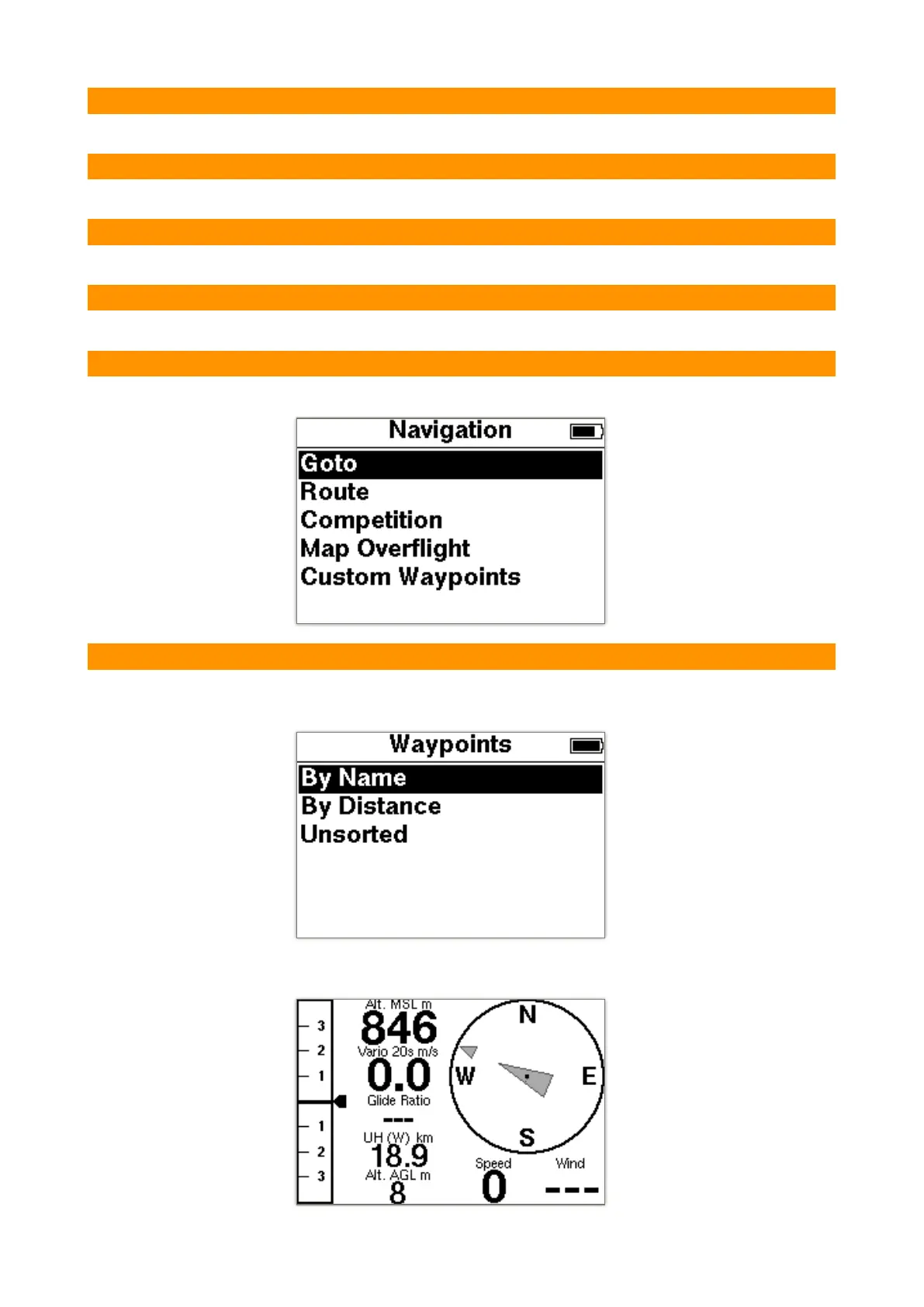 Navigation

Goto
Route
Competition
Map Overflight
Custom Waypoints

Waypoints

By Name
By Distance
Unsorted

3
2
1
1
2
3

Alt. MSL m
846
Vario 20s m/s
0.0
Glide Ratio
---
UH (W) km
18.9
Alt. AGL m
8

N
W
E
S

Speed
0
Wind
---